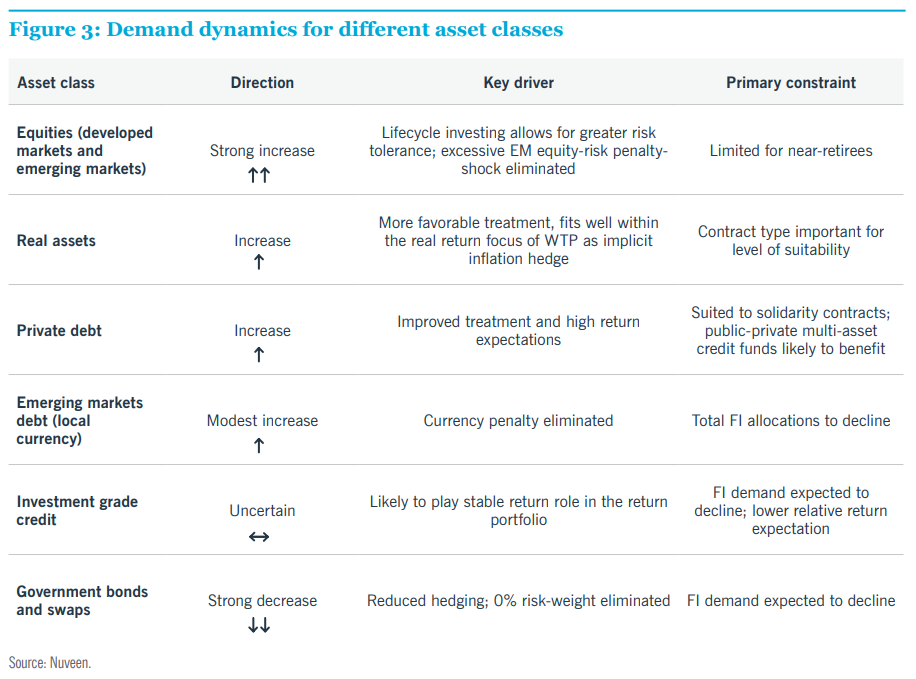 Figure 3: Demand dynamics for different asset classes

| Asset class | Direction | Key driver | Primary constraint |
|---|---|---|---|
| Equities (developed markets and emerging markets) | Strong increase ↑↑ | Lifecycle investing allows for greater risk tolerance; excessive EM equity-risk penalty-shock eliminated | Limited for near-retirees |
| Real assets | Increase ↑ | More favorable treatment, fits well within the real return focus of WTP as implicit inflation hedge | Contract type important for level of suitability |
| Private debt | Increase ↑ | Improved treatment and high return expectations | Suited to solidarity contracts; public-private multi-asset credit funds likely to benefit |
| Emerging markets debt (local currency) | Modest increase ↑ | Currency penalty eliminated | Total FI allocations to decline |
| Investment grade credit | Uncertain ↔ | Likely to play stable return role in the return portfolio | FI demand expected to decline; lower relative return expectation |
| Government bonds and swaps | Strong decrease ↓↓ | Reduced hedging; 0% risk-weight eliminated | FI demand expected to decline |

Source: Nuveen.